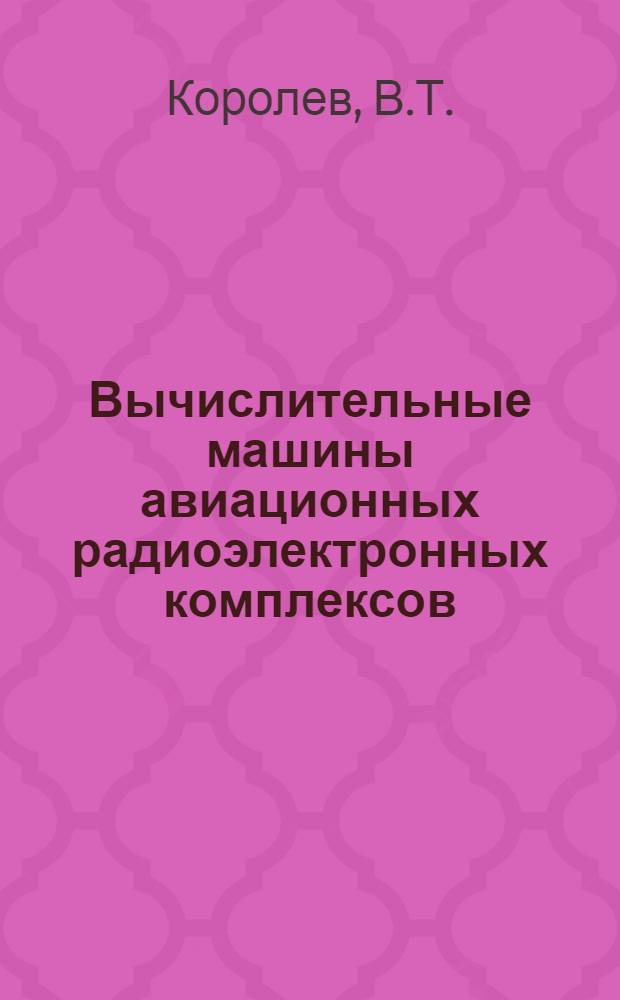 Королев, В.Т.

Вычислительные машины авиационных радиоэлектронных комплексов